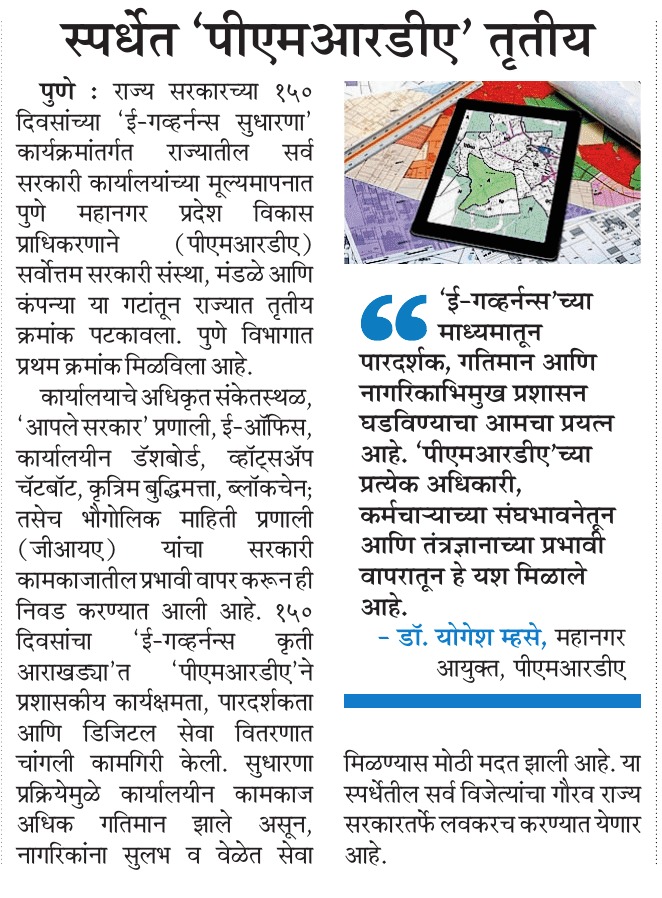 स्पर्धेत 'पीएमआरडीए' तृतीय

पुणे : राज्य सरकारच्या १५० दिवसांच्या 'ई-गव्हर्नन्स सुधारणा' कार्यक्रमांतर्गत राज्यातील सर्व सरकारी कार्यालयांच्या मूल्यमापनात पुणे महानगर प्रदेश विकास प्राधिकरणाने (पीएमआरडीए) सर्वोत्तम सरकारी संस्था, मंडळे आणि कंपन्या या गटांतून राज्यात तृतीय क्रमांक पटकावला. पुणे विभागात प्रथम क्रमांक मिळविला आहे.

कार्यालयाचे अधिकृत संकेतस्थळ, 'आपले सरकार' प्रणाली, ई-ऑफिस, कार्यालयीन डॅशबोर्ड, व्हॉट्सॲप चॅटबॉट, कृत्रिम बुद्धिमत्ता, ब्लॉकचेन; तसेच भौगोलिक माहिती प्रणाली (जीआयए) यांचा सरकारी कामकाजातील प्रभावी वापर करून ही निवड करण्यात आली आहे. १५० दिवसांचा 'ई-गव्हर्नन्स कृती आराखड्या'त 'पीएमआरडीए'ने प्रशासकीय कार्यक्षमता, पारदर्शकता आणि डिजिटल सेवा वितरणात चांगली कामगिरी केली. सुधारणा प्रक्रियेमुळे कार्यालयीन कामकाज अधिक गतिमान झाले असून, नागरिकांना सुलभ व वेळेत सेवा मिळण्यास मोठी मदत झाली आहे. या स्पर्धेतील सर्व विजेत्यांचा गौरव राज्य सरकारतर्फे लवकरच करण्यात येणार आहे.

'ई-गव्हर्नन्स'च्या माध्यमातून पारदर्शक, गतिमान आणि नागरिकाभिमुख प्रशासन घडविण्याचा आमचा प्रयत्न आहे. 'पीएमआरडीए'च्या प्रत्येक अधिकारी, कर्मचाऱ्याच्या संघभावनेतून आणि तंत्रज्ञानाच्या प्रभावी वापरातून हे यश मिळाले आहे.
– डॉ. योगेश म्हसे, महानगर आयुक्त, पीएमआरडीए